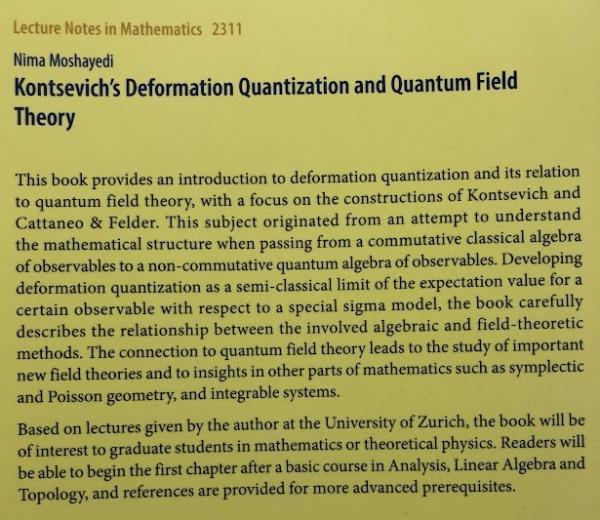 Lecture Notes in Mathematics 2311

Nima Moshayedi

Kontsevich's Deformation Quantization and Quantum Field Theory

This book provides an introduction to deformation quantization and its relation to quantum field theory, with a focus on the constructions of Kontsevich and Cattaneo & Felder. This subject originated from an attempt to understand the mathematical structure when passing from a commutative classical algebra of observables to a non-commutative quantum algebra of observables. Developing deformation quantization as a semi-classical limit of the expectation value for a certain observable with respect to a special sigma model, the book carefully describes the relationship between the involved algebraic and field-theoretic methods. The connection to quantum field theory leads to the study of important new field theories and to insights in other parts of mathematics such as symplectic and Poisson geometry, and integrable systems.

Based on lectures given by the author at the University of Zurich, the book will be of interest to graduate students in mathematics or theoretical physics. Readers will be able to begin the first chapter after a basic course in Analysis, Linear Algebra and Topology, and references are provided for more advanced prerequisites.